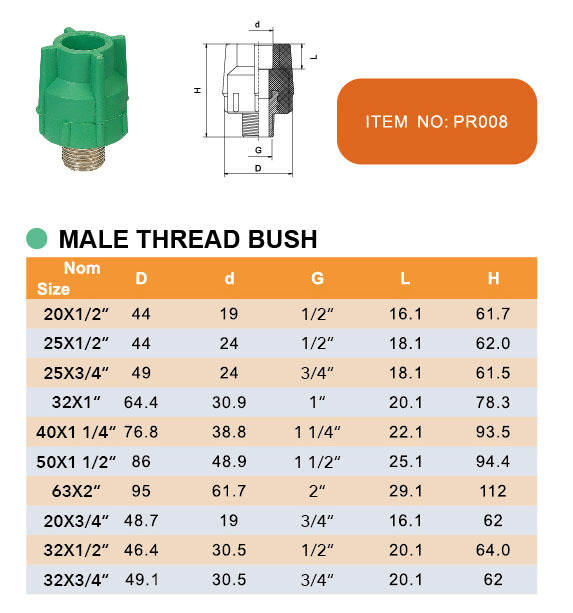 d
L
H
G
D

ITEM NO: PR008

MALE THREAD BUSH

| Nom Size | D | d | G | L | H |
|---|---|---|---|---|---|
| 20X1/2″ | 44 | 19 | 1/2″ | 16.1 | 61.7 |
| 25X1/2″ | 44 | 24 | 1/2″ | 18.1 | 62.0 |
| 25X3/4″ | 49 | 24 | 3/4″ | 18.1 | 61.5 |
| 32X1″ | 64.4 | 30.9 | 1″ | 20.1 | 78.3 |
| 40X1 1/4″ | 76.8 | 38.8 | 1 1/4″ | 22.1 | 93.5 |
| 50X1 1/2″ | 86 | 48.9 | 1 1/2″ | 25.1 | 94.4 |
| 63X2″ | 95 | 61.7 | 2″ | 29.1 | 112 |
| 20X3/4″ | 48.7 | 19 | 3/4″ | 16.1 | 62 |
| 32X1/2″ | 46.4 | 30.5 | 1/2″ | 20.1 | 64.0 |
| 32X3/4″ | 49.1 | 30.5 | 3/4″ | 20.1 | 62 |